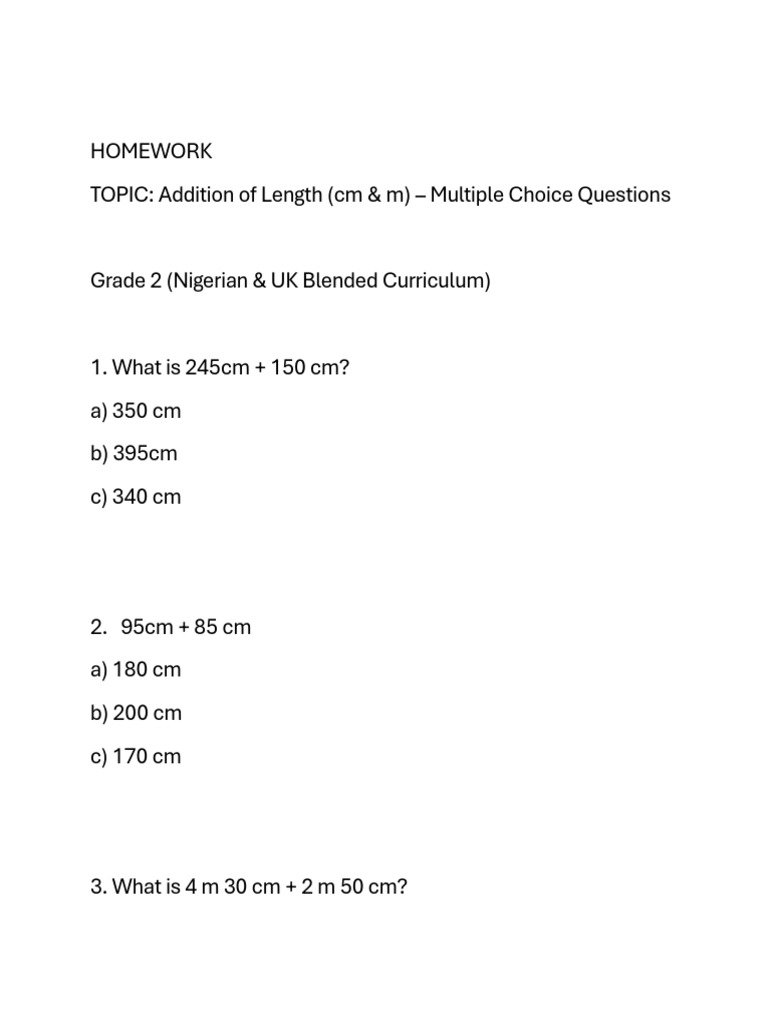 HOMEWORK

TOPIC: Addition of Length (cm & m) – Multiple Choice Questions

Grade 2 (Nigerian & UK Blended Curriculum)

1. What is 245cm + 150 cm?

a) 350 cm

b) 395cm

c) 340 cm

2. 95cm + 85 cm

a) 180 cm

b) 200 cm

c) 170 cm

3. What is 4 m 30 cm + 2 m 50 cm?